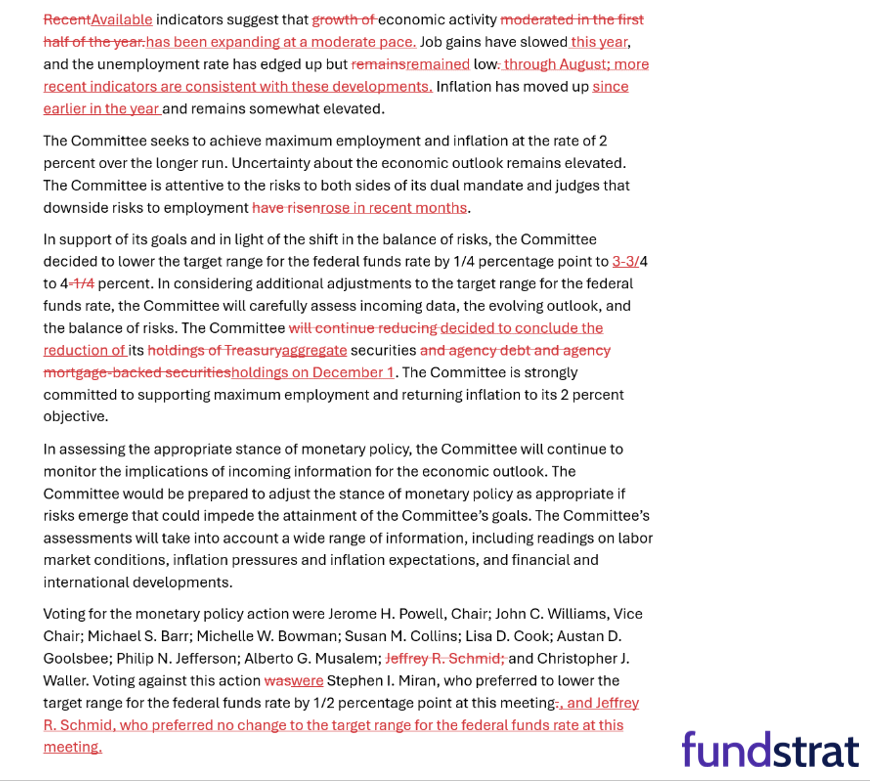 RecentAvailable indicators suggest that growth of economic activity moderated in the first half of the year.has been expanding at a moderate pace. Job gains have slowed this year, and the unemployment rate has edged up but remainsremained low. through August; more recent indicators are consistent with these developments. Inflation has moved up since earlier in the year and remains somewhat elevated.

The Committee seeks to achieve maximum employment and inflation at the rate of 2 percent over the longer run. Uncertainty about the economic outlook remains elevated. The Committee is attentive to the risks to both sides of its dual mandate and judges that downside risks to employment have risenrose in recent months.

In support of its goals and in light of the shift in the balance of risks, the Committee decided to lower the target range for the federal funds rate by 1/4 percentage point to 3-3/4 to 4-1/4 percent. In considering additional adjustments to the target range for the federal funds rate, the Committee will carefully assess incoming data, the evolving outlook, and the balance of risks. The Committee will continue reducing decided to conclude the reduction of its holdings of Treasuryaggregate securities and agency debt and agency mortgage-backed securitiesholdings on December 1. The Committee is strongly committed to supporting maximum employment and returning inflation to its 2 percent objective.

In assessing the appropriate stance of monetary policy, the Committee will continue to monitor the implications of incoming information for the economic outlook. The Committee would be prepared to adjust the stance of monetary policy as appropriate if risks emerge that could impede the attainment of the Committee's goals. The Committee's assessments will take into account a wide range of information, including readings on labor market conditions, inflation pressures and inflation expectations, and financial and international developments.

Voting for the monetary policy action were Jerome H. Powell, Chair; John C. Williams, Vice Chair; Michael S. Barr; Michelle W. Bowman; Susan M. Collins; Lisa D. Cook; Austan D. Goolsbee; Philip N. Jefferson; Alberto G. Musalem; Jeffrey R. Schmid; and Christopher J. Waller. Voting against this action waswere Stephen I. Miran, who preferred to lower the target range for the federal funds rate by 1/2 percentage point at this meeting., and Jeffrey R. Schmid, who preferred no change to the target range for the federal funds rate at this meeting.

fundstrat